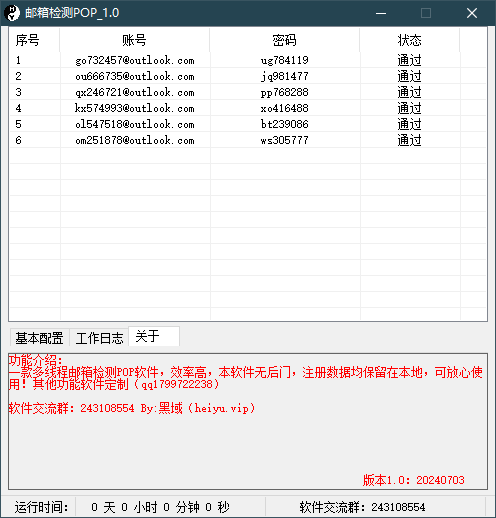 邮箱检测POP_1.0

| 序号 | 账号 | 密码 | 状态 |
|---|---|---|---|
| 1 | go732457@outlook.com | ug784119 | 通过 |
| 2 | ou666735@outlook.com | jq981477 | 通过 |
| 3 | qx246721@outlook.com | pp768288 | 通过 |
| 4 | kx574993@outlook.com | xo416488 | 通过 |
| 5 | ol547518@outlook.com | bt239086 | 通过 |
| 6 | om251878@outlook.com | ws305777 | 通过 |

基本配置 工作日志 关于

功能介绍：
一款多线程邮箱检测POP软件，效率高，本软件无后门，注册数据均保留在本地，可放心使用！其他功能软件定制（qq1799722238）

软件交流群：243108554 By:黑域（heiyu.vip）

版本1.0：20240703

运行时间： 0 天 0 小时 0 分钟 0 秒 软件交流群：243108554